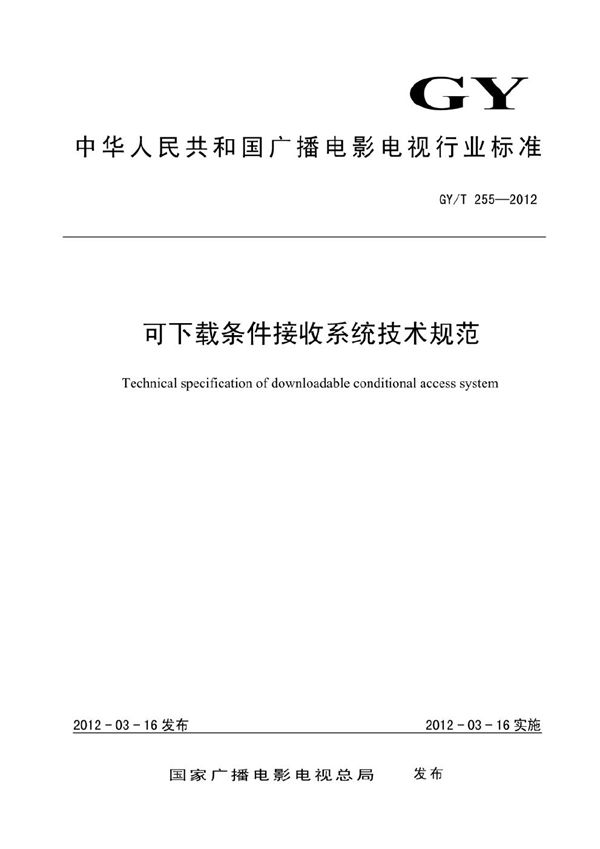 GY

中华人民共和国广播电影电视行业标准

GY/T 255—2012

可下载条件接收系统技术规范

Technical specification of downloadable conditional access system

2012-03-16发布

2012-03-16实施

国家广播电影电视总局　发布